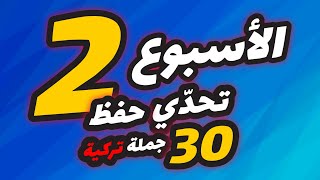 الأسبوع 2
تحدّي حفظ
30 جملة تركية